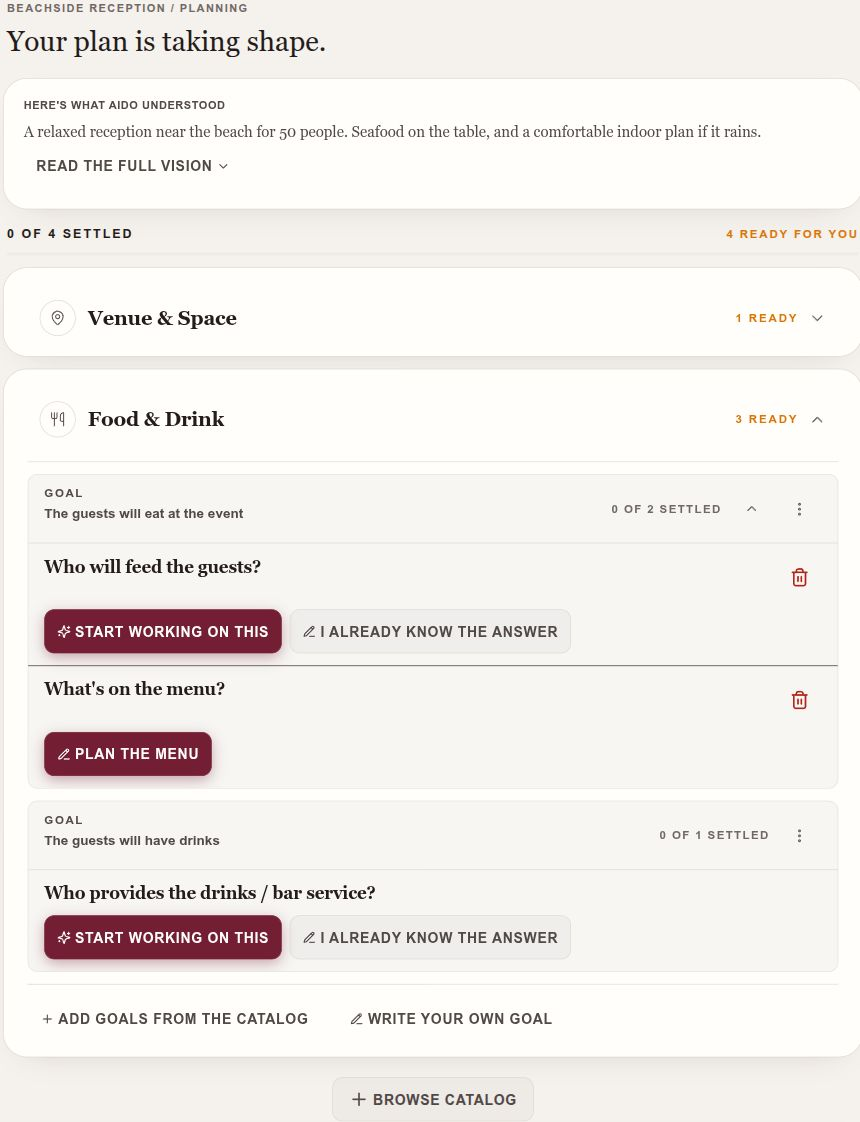 BEACHSIDE RECEPTION / PLANNING

Your plan is taking shape.

HERE'S WHAT AIDO UNDERSTOOD

A relaxed reception near the beach for 50 people. Seafood on the table, and a comfortable indoor plan if it rains.

READ THE FULL VISION

0 OF 4 SETTLED

4 READY FOR YOU

Venue & Space

1 READY

Food & Drink

3 READY

GOAL

The guests will eat at the event

0 OF 2 SETTLED

Who will feed the guests?

START WORKING ON THIS

I ALREADY KNOW THE ANSWER

What's on the menu?

PLAN THE MENU

GOAL

The guests will have drinks

0 OF 1 SETTLED

Who provides the drinks / bar service?

START WORKING ON THIS

I ALREADY KNOW THE ANSWER

+ ADD GOALS FROM THE CATALOG

WRITE YOUR OWN GOAL

+ BROWSE CATALOG